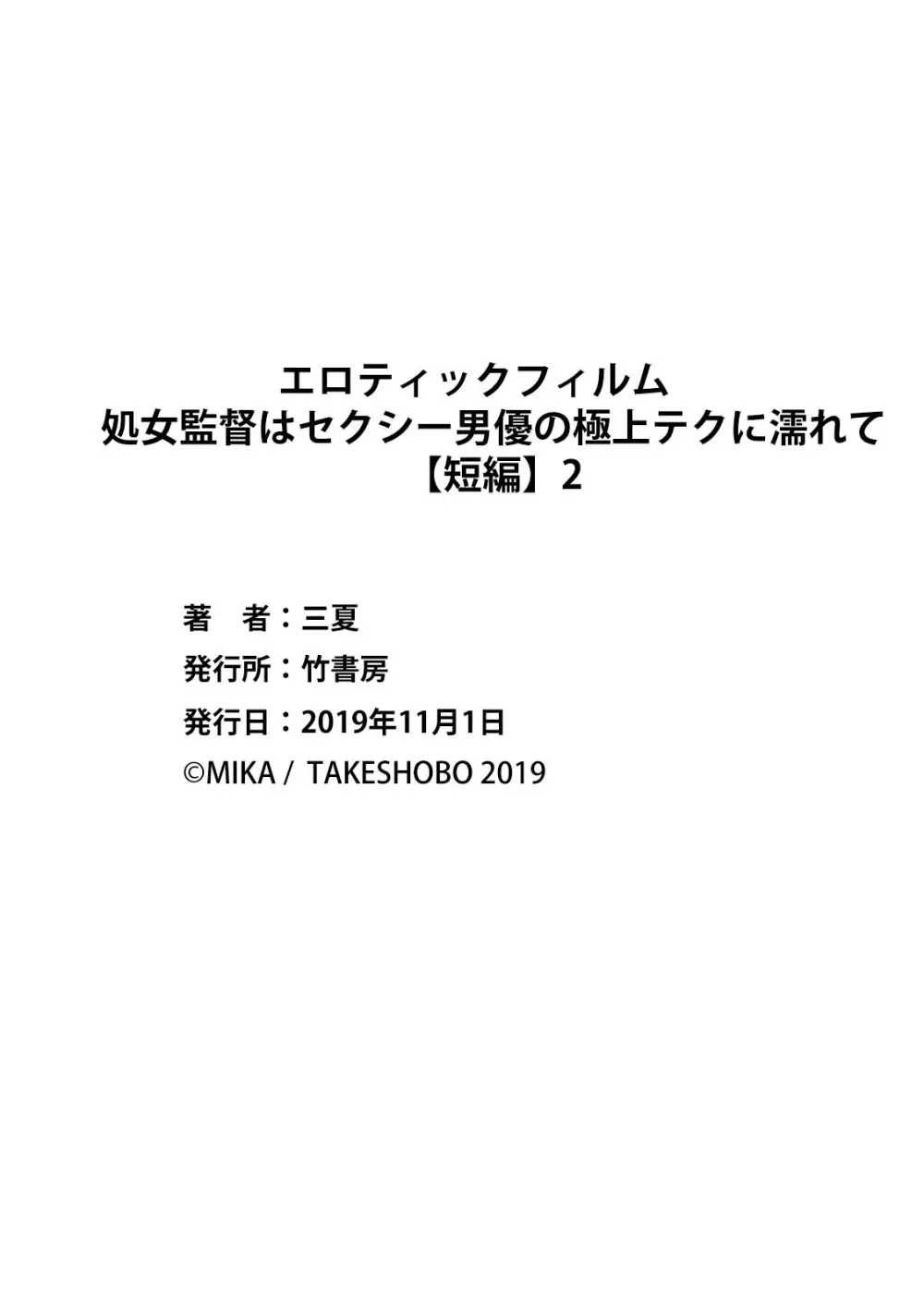 エロティックフィルム
処女監督はセクシー男優の極上テクに濡れて
【短編】2

著　者：三夏
発行所：竹書房
発行日：2019年11月1日
©MIKA / TAKESHOBO 2019